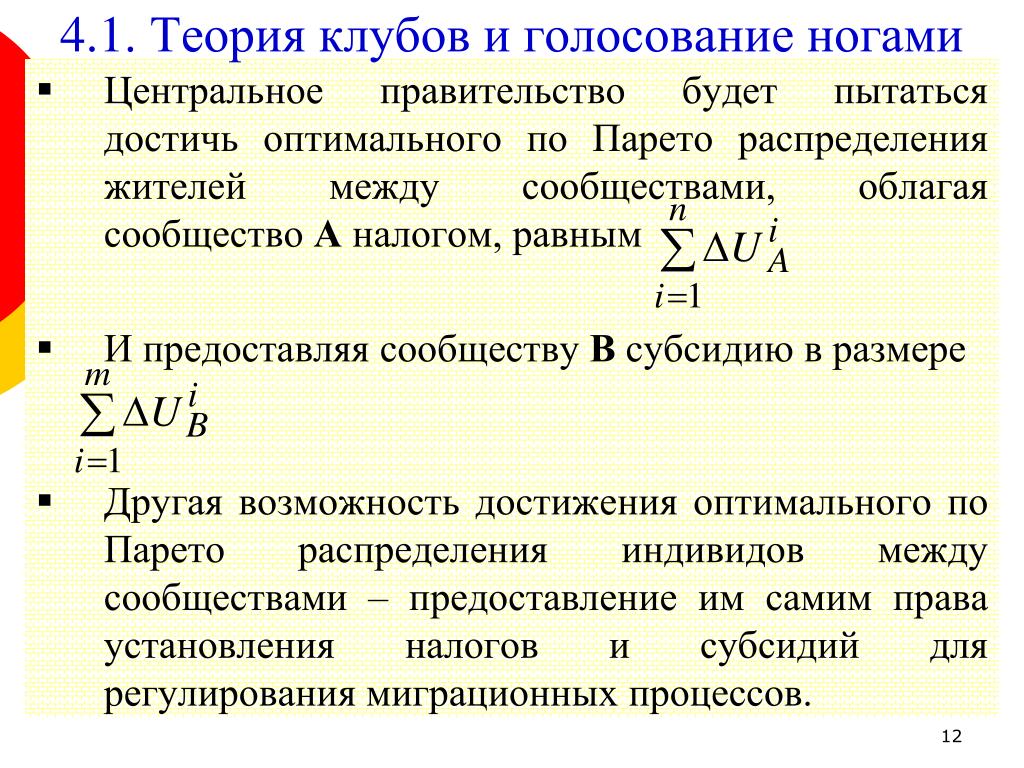 4.1. Теория клубов и голосование ногами

▪ Центральное правительство будет пытаться достичь оптимального по Парето распределения жителей между сообществами, облагая сообщество **А** налогом, равным $\sum_{i=1}^{n} \Delta U_A^i$

▪ И предоставляя сообществу **В** субсидию в размере $\sum_{i=1}^{m} \Delta U_B^i$

▪ Другая возможность достижения оптимального по Парето распределения индивидов между сообществами – предоставление им самим права установления налогов и субсидий для регулирования миграционных процессов.

12